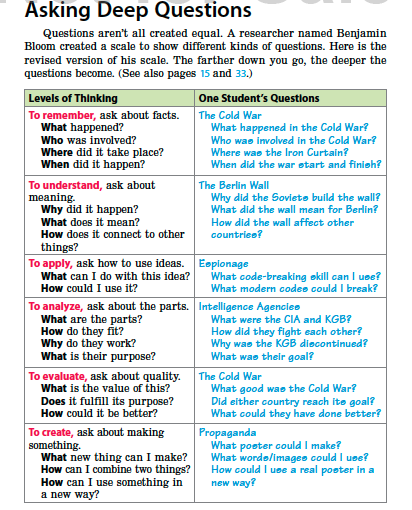 Asking Deep Questions

Questions aren't all created equal. A researcher named Benjamin Bloom created a scale to show different kinds of questions. Here is the revised version of his scale. The farther down you go, the deeper the questions become. (See also pages 15 and 33.)

| Levels of Thinking | One Student's Questions |
|---|---|
| To remember, ask about facts. What happened? Who was involved? Where did it take place? When did it happen? | The Cold War What happened in the Cold War? Who was involved in the Cold War? Where was the Iron Curtain? When did the war start and finish? |
| To understand, ask about meaning. Why did it happen? What does it mean? How does it connect to other things? | The Berlin Wall Why did the Soviets build the wall? What did the wall mean for Berlin? How did the wall affect other countries? |
| To apply, ask how to use ideas. What can I do with this idea? How could I use it? | Espionage What code-breaking skill can I use? What modern codes could I break? |
| To analyze, ask about the parts. What are the parts? How do they fit? Why do they work? What is their purpose? | Intelligence Agencies What were the CIA and KGB? How did they fight each other? Why was the KGB discontinued? What was their goal? |
| To evaluate, ask about quality. What is the value of this? Does it fulfill its purpose? How could it be better? | The Cold War What good was the Cold War? Did either country reach its goal? What could they have done better? |
| To create, ask about making something. What new thing can I make? How can I combine two things? How can I use something in a new way? | Propaganda What poster could I make? What words/images could I use? How could I use a real poster in a new way? |